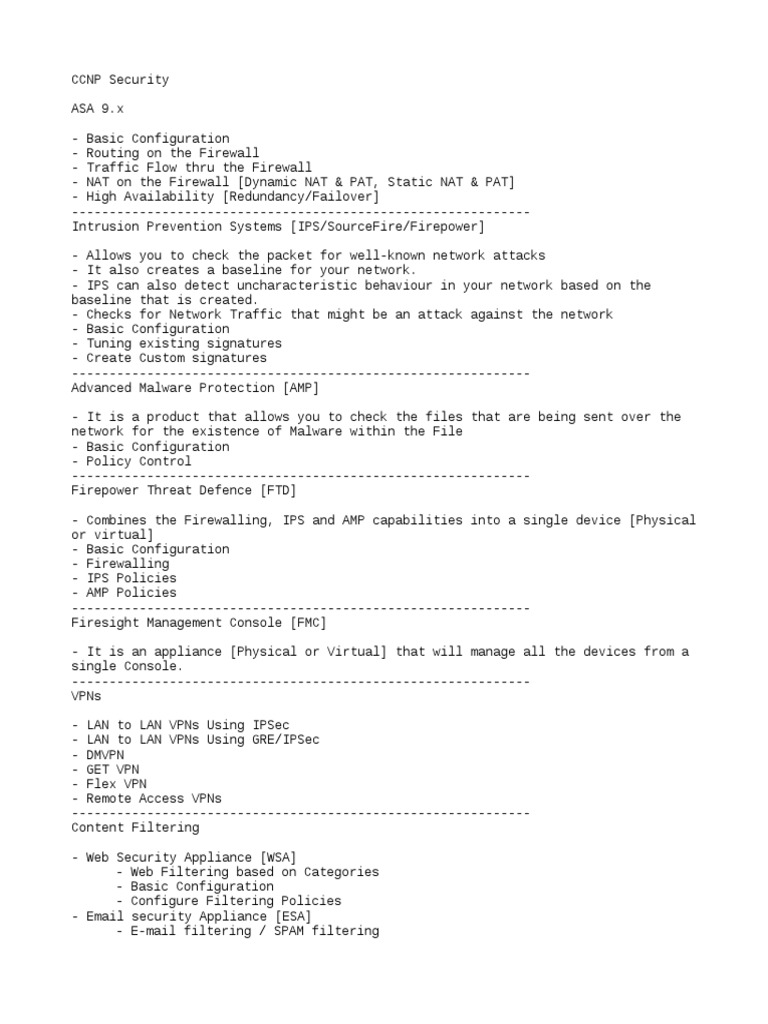 CCNP Security

ASA 9.x

- Basic Configuration
- Routing on the Firewall
- Traffic Flow thru the Firewall
- NAT on the Firewall [Dynamic NAT & PAT, Static NAT & PAT]
- High Availability [Redundancy/Failover]
---------------------------------------------------------------
Intrusion Prevention Systems [IPS/SourceFire/Firepower]

- Allows you to check the packet for well-known network attacks
- It also creates a baseline for your network.
- IPS can also detect uncharacteristic behaviour in your network based on the baseline that is created.
- Checks for Network Traffic that might be an attack against the network
- Basic Configuration
- Tuning existing signatures
- Create Custom signatures
---------------------------------------------------------------
Advanced Malware Protection [AMP]

- It is a product that allows you to check the files that are being sent over the network for the existence of Malware within the File
- Basic Configuration
- Policy Control
---------------------------------------------------------------
Firepower Threat Defence [FTD]

- Combines the Firewalling, IPS and AMP capabilities into a single device [Physical or virtual]
- Basic Configuration
- Firewalling
- IPS Policies
- AMP Policies
---------------------------------------------------------------
Firesight Management Console [FMC]

- It is an appliance [Physical or Virtual] that will manage all the devices from a single Console.
---------------------------------------------------------------
VPNs

- LAN to LAN VPNs Using IPSec
- LAN to LAN VPNs Using GRE/IPSec
- DMVPN
- GET VPN
- Flex VPN
- Remote Access VPNs
---------------------------------------------------------------
Content Filtering

- Web Security Appliance [WSA]
- Web Filtering based on Categories
- Basic Configuration
- Configure Filtering Policies
- Email security Appliance [ESA]
- E-mail filtering / SPAM filtering